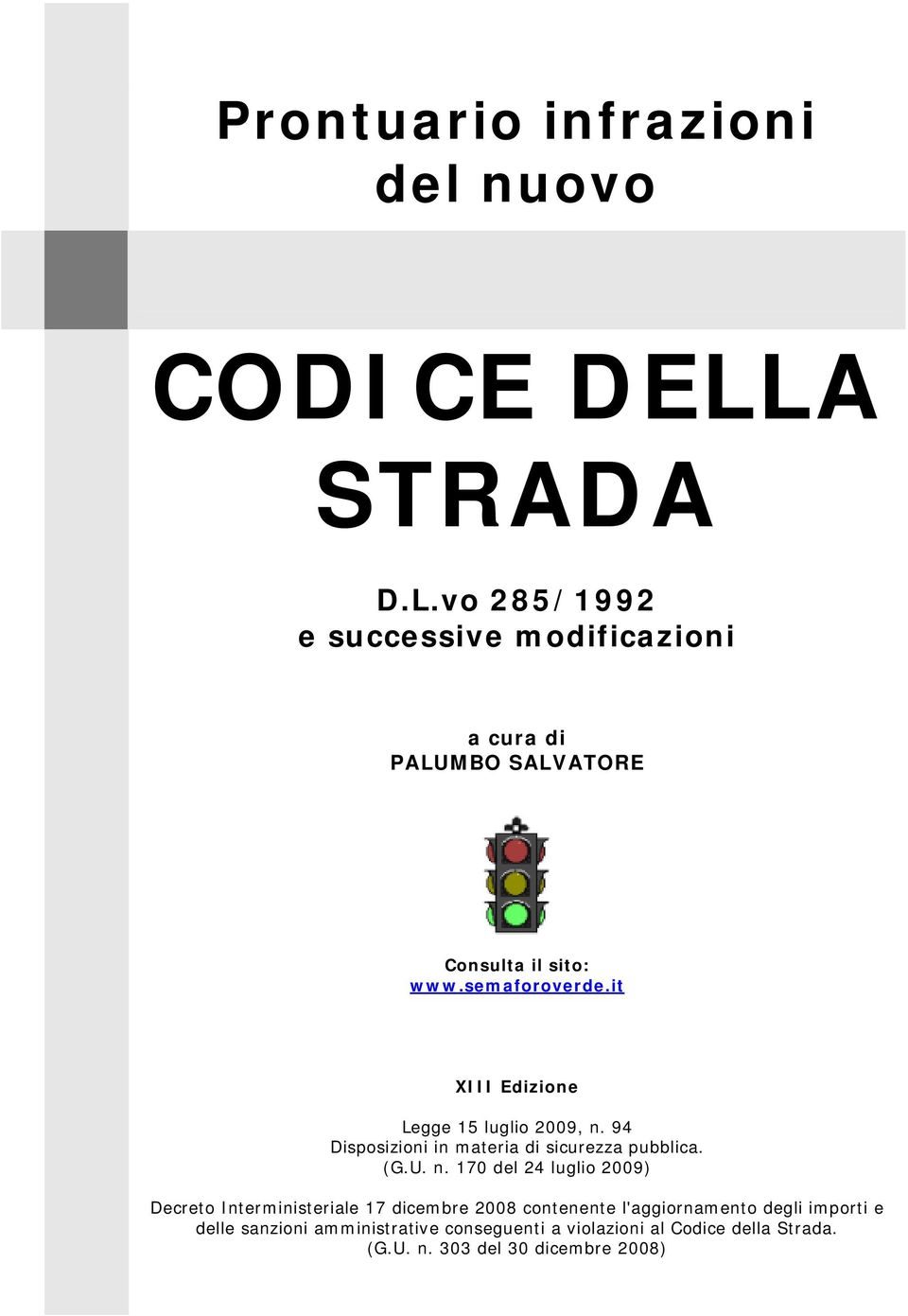 Prontuario infrazioni
del nuovo

CODICE DELLA STRADA

D.L.vo 285/1992
e successive modificazioni

a cura di
PALUMBO SALVATORE

Consulta il sito:
www.semaforoverde.it

XIII Edizione

Legge 15 luglio 2009, n. 94
Disposizioni in materia di sicurezza pubblica.
(G.U. n. 170 del 24 luglio 2009)

Decreto Interministeriale 17 dicembre 2008 contenente l'aggiornamento degli importi e delle sanzioni amministrative conseguenti a violazioni al Codice della Strada.
(G.U. n. 303 del 30 dicembre 2008)